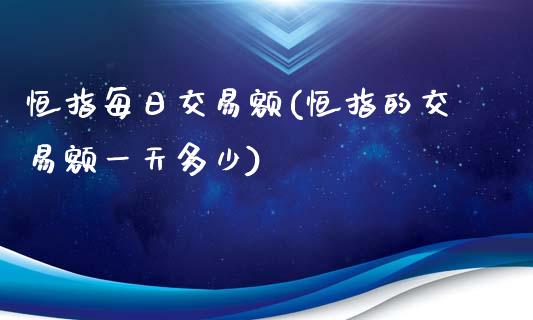 恒指每日交易额(恒指的交易额一天多少)